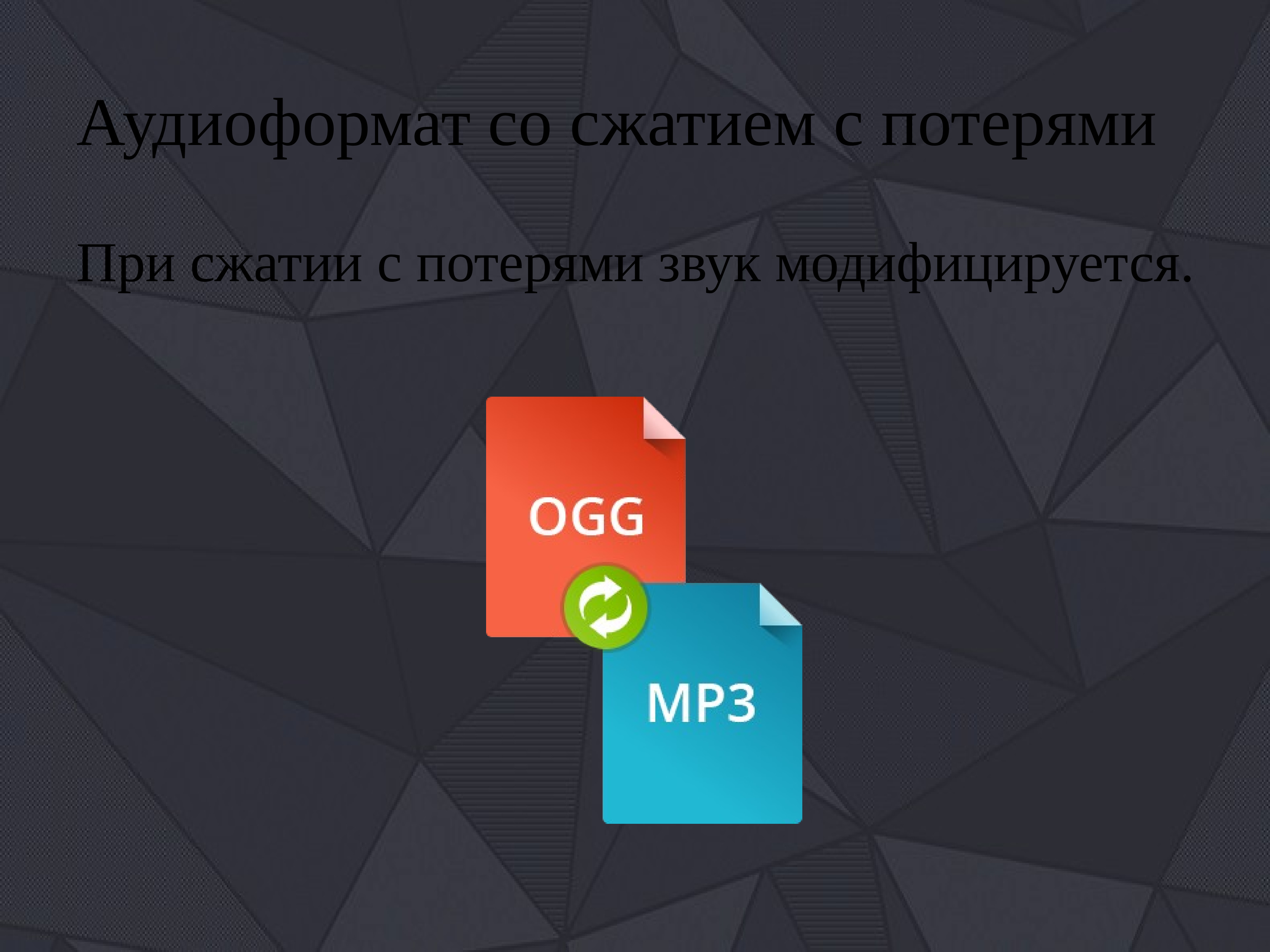 Аудиоформат со сжатием с потерями

При сжатии с потерями звук модифицируется.

OGG

MP3